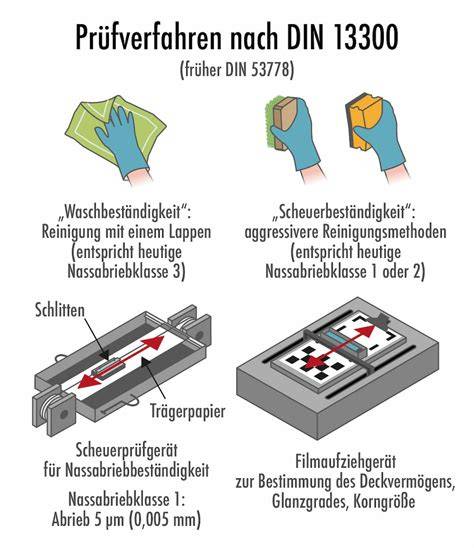 Prüfverfahren nach DIN 13300
(früher DIN 53778)

„Waschbeständigkeit“:
Reinigung mit einem Lappen
(entspricht heutige
Nassabriebklasse 3)

„Scheuerbeständigkeit“:
aggressivere Reinigungsmethoden
(entspricht heutige
Nassabriebklasse 1 oder 2)

Schlitten

Trägerpapier

Scheuerprüfgerät
für Nassabriebbeständigkeit

Nassabriebklasse 1:
Abrieb 5 µm (0,005 mm)

Filmaufziehgerät
zur Bestimmung des Deckvermögens,
Glanzgrades, Korngröße